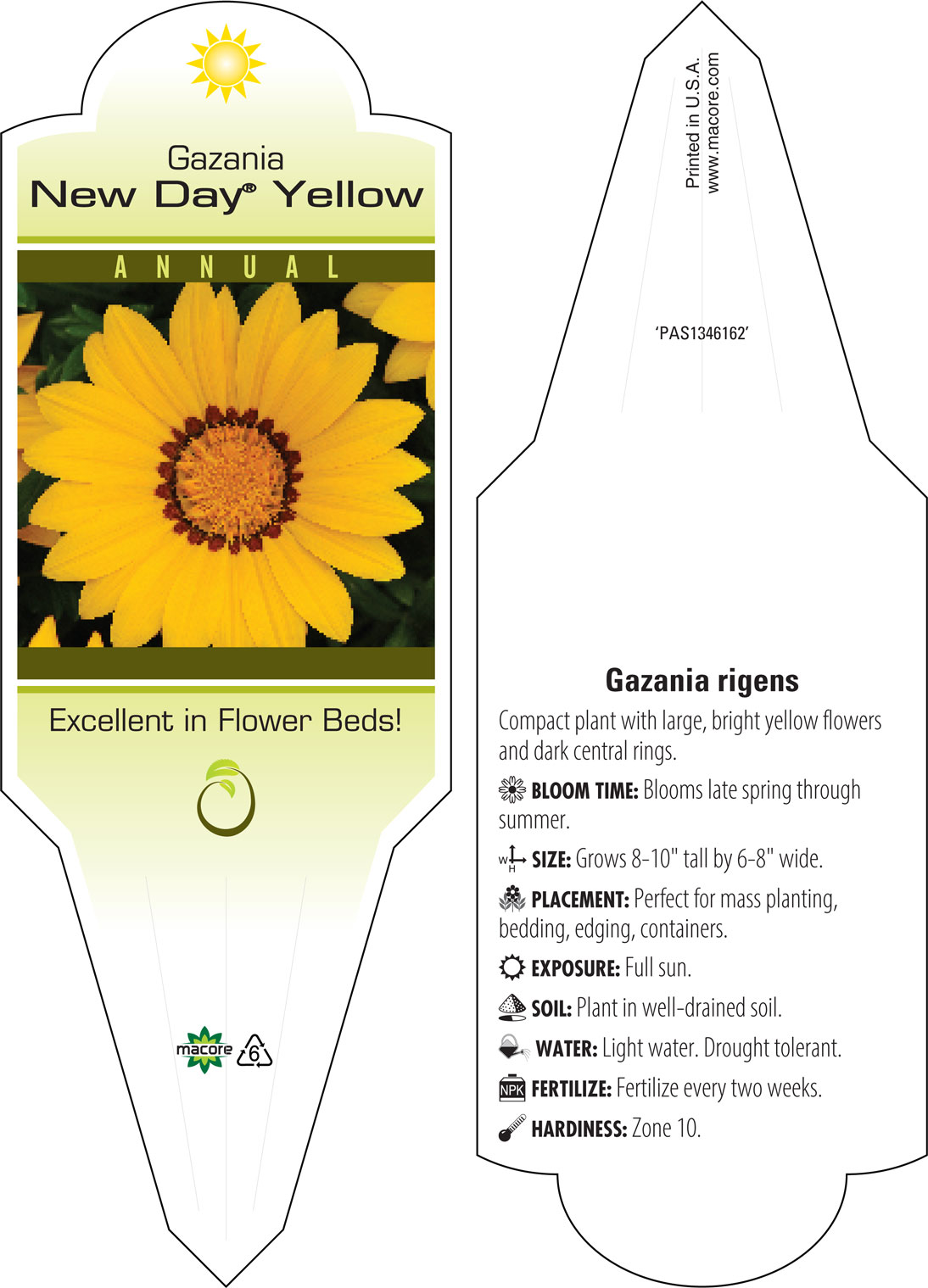 Gazania
New Day® Yellow

ANNUAL

Excellent in Flower Beds!

macore 6

Printed in U.S.A.
www.macore.com

'PAS1346162'

Gazania rigens

Compact plant with large, bright yellow flowers and dark central rings.

BLOOM TIME: Blooms late spring through summer.

W H SIZE: Grows 8-10" tall by 6-8" wide.

PLACEMENT: Perfect for mass planting, bedding, edging, containers.

EXPOSURE: Full sun.

SOIL: Plant in well-drained soil.

WATER: Light water. Drought tolerant.

NPK FERTILIZE: Fertilize every two weeks.

HARDINESS: Zone 10.